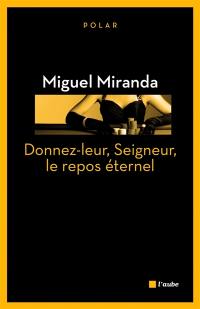 POLAR

Miguel Miranda

Donnez-leur, Seigneur, le repos éternel

l'aube